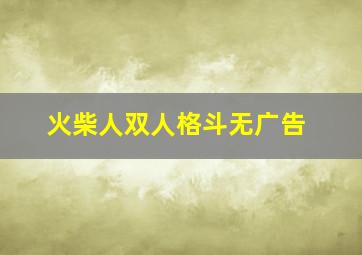 火柴人双人格斗无广告